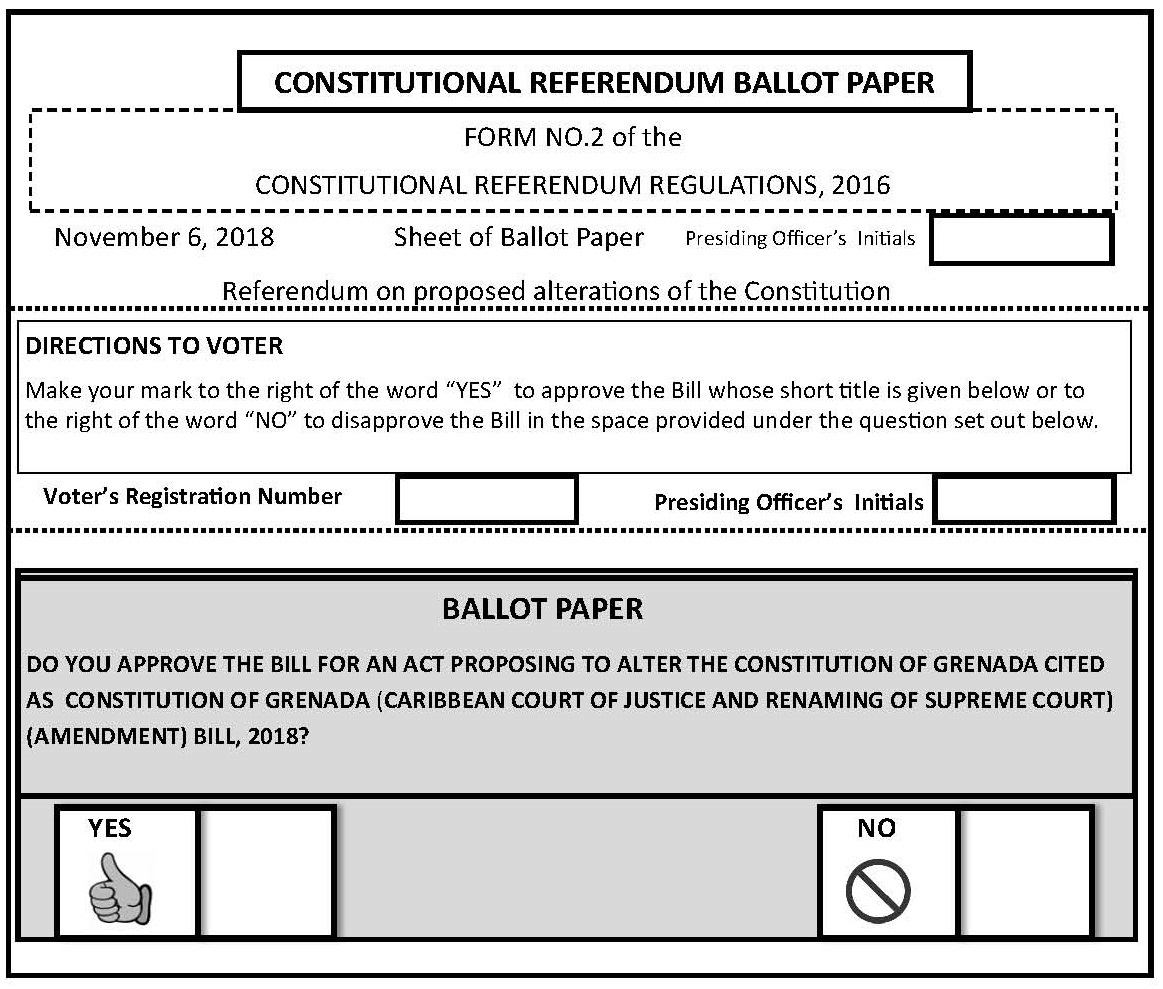 CONSTITUTIONAL REFERENDUM BALLOT PAPER

FORM NO.2 of the

CONSTITUTIONAL REFERENDUM REGULATIONS, 2016

November 6, 2018 Sheet of Ballot Paper Presiding Officer's Initials

Referendum on proposed alterations of the Constitution

DIRECTIONS TO VOTER

Make your mark to the right of the word "YES" to approve the Bill whose short title is given below or to the right of the word "NO" to disapprove the Bill in the space provided under the question set out below.

Voter's Registration Number

Presiding Officer's Initials

BALLOT PAPER

DO YOU APPROVE THE BILL FOR AN ACT PROPOSING TO ALTER THE CONSTITUTION OF GRENADA CITED AS CONSTITUTION OF GRENADA (CARIBBEAN COURT OF JUSTICE AND RENAMING OF SUPREME COURT) (AMENDMENT) BILL, 2018?

YES

NO